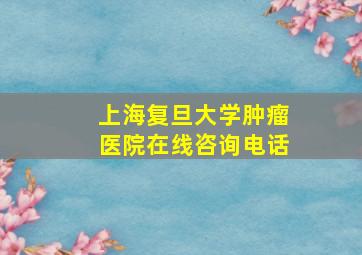 上海复旦大学肿瘤医院在线咨询电话